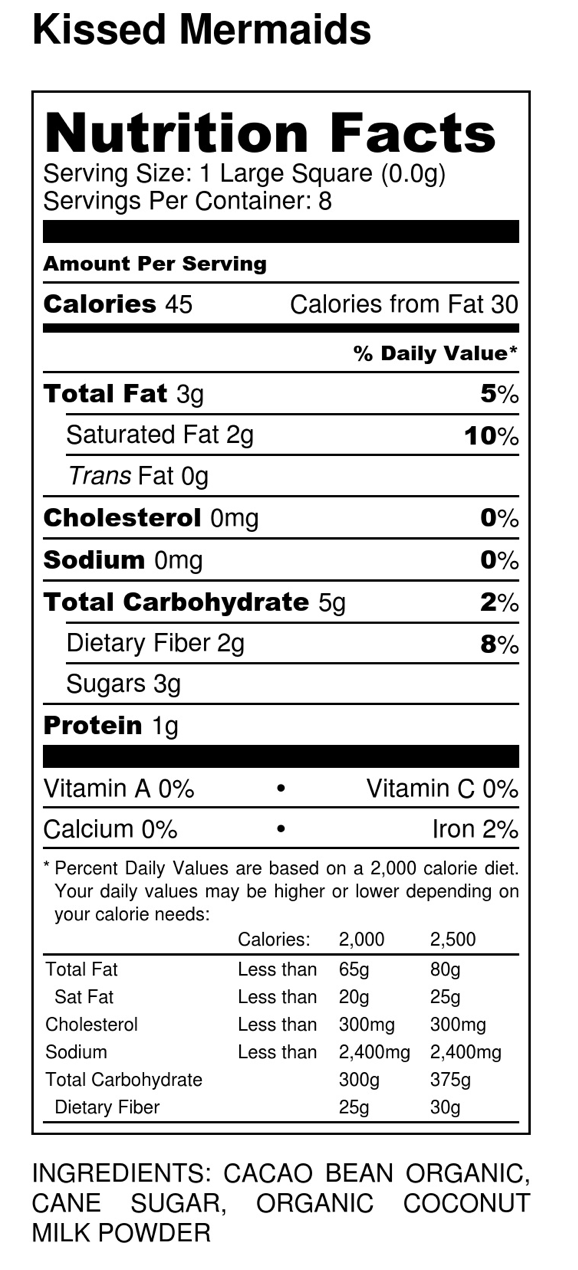 Kissed Mermaids

Nutrition Facts
Serving Size: 1 Large Square (0.0g)
Servings Per Container: 8

Amount Per Serving
Calories 45 Calories from Fat 30

% Daily Value*
Total Fat 3g 5%
Saturated Fat 2g 10%
Trans Fat 0g
Cholesterol 0mg 0%
Sodium 0mg 0%
Total Carbohydrate 5g 2%
Dietary Fiber 2g 8%
Sugars 3g
Protein 1g

Vitamin A 0% • Vitamin C 0%
Calcium 0% • Iron 2%

* Percent Daily Values are based on a 2,000 calorie diet. Your daily values may be higher or lower depending on your calorie needs:

| | Calories: | 2,000 | 2,500 |
|---|---|---|---|
| Total Fat | Less than | 65g | 80g |
| Sat Fat | Less than | 20g | 25g |
| Cholesterol | Less than | 300mg | 300mg |
| Sodium | Less than | 2,400mg | 2,400mg |
| Total Carbohydrate | | 300g | 375g |
| Dietary Fiber | | 25g | 30g |

INGREDIENTS: CACAO BEAN ORGANIC, CANE SUGAR, ORGANIC COCONUT MILK POWDER